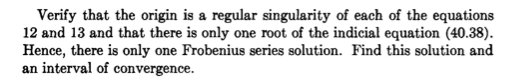 Verify that the origin is a regular singularity of each of the equations 12 and 13 and that there is only one root of the indicial equation (40.38). Hence, there is only one Frobenius series solution. Find this solution and an interval of convergence.